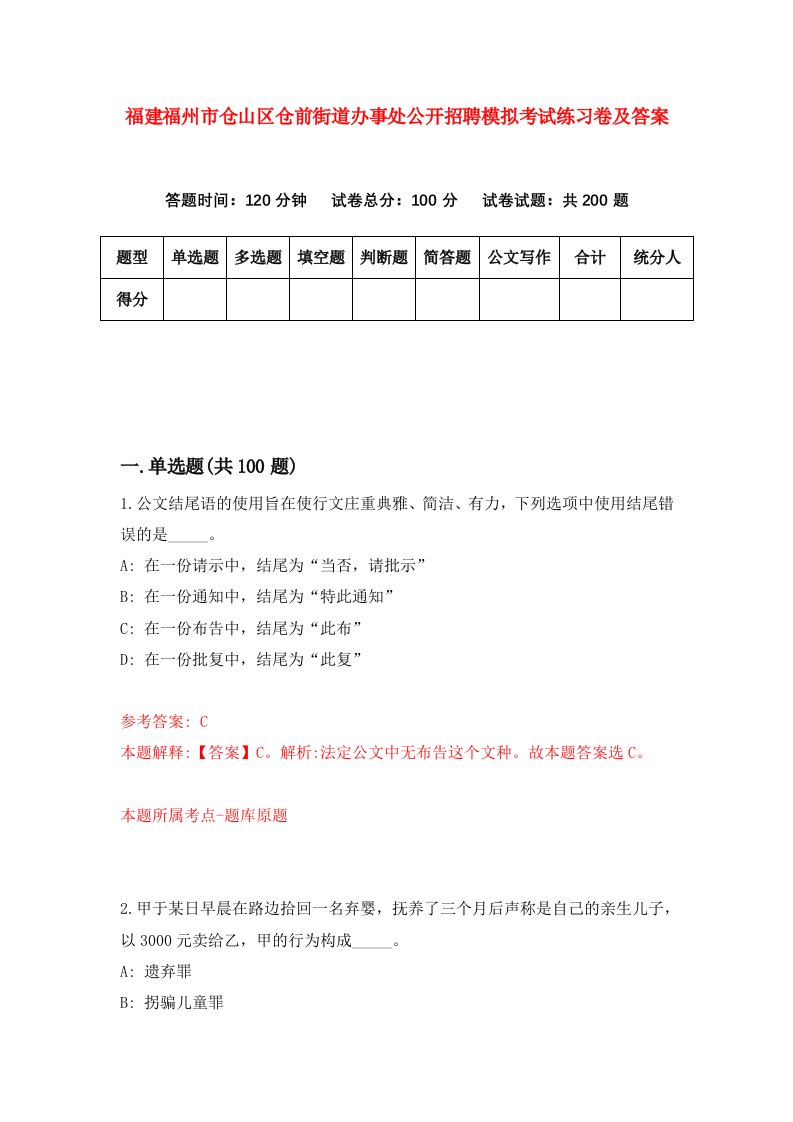 福建福州市仓山区仓前街道办事处公开招聘模拟考试练习卷及答案

答题时间：120 分钟　试卷总分：100 分　试卷试题：共 200 题

| 题型 | 单选题 | 多选题 | 填空题 | 判断题 | 简答题 | 公文写作 | 合计 | 统分人 |
|---|---|---|---|---|---|---|---|---|
| 得分 |  |  |  |  |  |  |  |  |

一.单选题(共 100 题)

1.公文结尾语的使用旨在使行文庄重典雅、简洁、有力，下列选项中使用结尾错误的是_____。
A: 在一份请示中，结尾为“当否，请批示”
B: 在一份通知中，结尾为“特此通知”
C: 在一份布告中，结尾为“此布”
D: 在一份批复中，结尾为“此复”

参考答案: C
本题解释:【答案】C。解析:法定公文中无布告这个文种。故本题答案选 C。

本题所属考点-题库原题

2.甲于某日早晨在路边拾回一名弃婴，抚养了三个月后声称是自己的亲生儿子，以 3000 元卖给乙，甲的行为构成_____。
A: 遗弃罪
B: 拐骗儿童罪